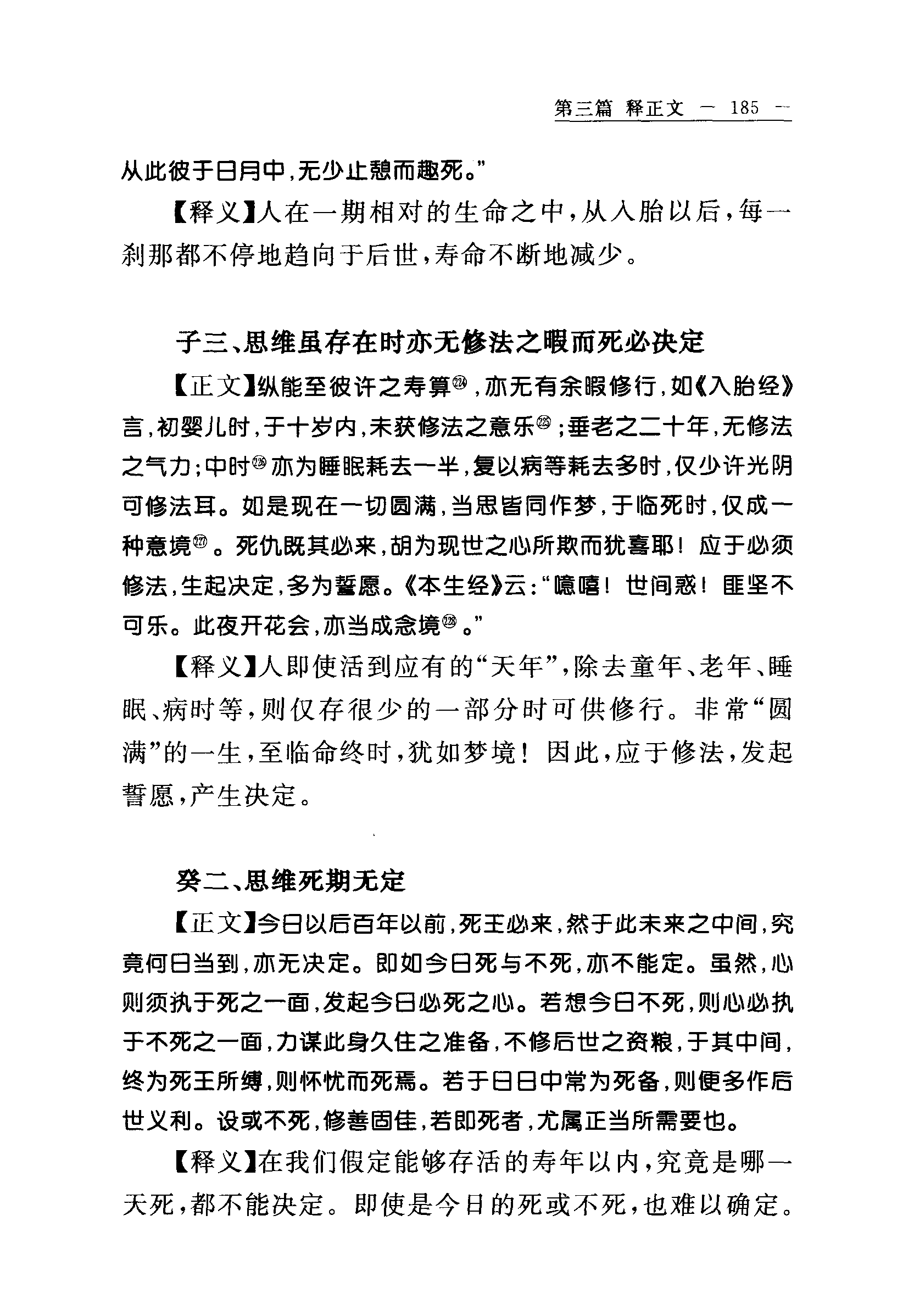 第三篇 释正文 — 185 —

从此彼于日月中，无少止憩而趣死。”

【释义】人在一期相对的生命之中，从入胎以后，每一刹那都不停地趋向于后世，寿命不断地减少。

子三、思维虽存在时亦无修法之暇而死必决定

【正文】纵能至彼许之寿算㉔，亦无有余暇修行，如《入胎经》言，初婴儿时，于十岁内，未获修法之意乐㉕；垂老之二十年，无修法之气力；中时㉖亦为睡眠耗去一半，复以病等耗去多时，仅少许光阴可修法耳。如是现在一切圆满，当思皆同作梦，于临死时，仅成一种意境㉗。死仇既其必来，胡为现世之心所欺而犹喜耶！应于必须修法，生起决定，多为誓愿。《本生经》云：“噫嘻！世间惑！匪坚不可乐。此夜开花会，亦当成念境㉘。”

【释义】人即使活到应有的“天年”，除去童年、老年、睡眠、病时等，则仅存很少的一部分时可供修行。非常“圆满”的一生，至临命终时，犹如梦境！因此，应于修法，发起誓愿，产生决定。

癸二、思维死期无定

【正文】今日以后百年以前，死王必来，然于此未来之中间，究竟何日当到，亦无决定。即如今日死与不死，亦不能定。虽然，心则须执于死之一面，发起今日必死之心。若想今日不死，则心必执于不死之一面，力谋此身久住之准备，不修后世之资粮，于其中间，终为死王所缚，则怀忧而死焉。若于日日中常为死备，则便多作后世义利。设或不死，修善固佳，若即死者，尤属正当所需要也。

【释义】在我们假定能够存活的寿年以内，究竟是哪一天死，都不能决定。即使是今日的死或不死，也难以确定。